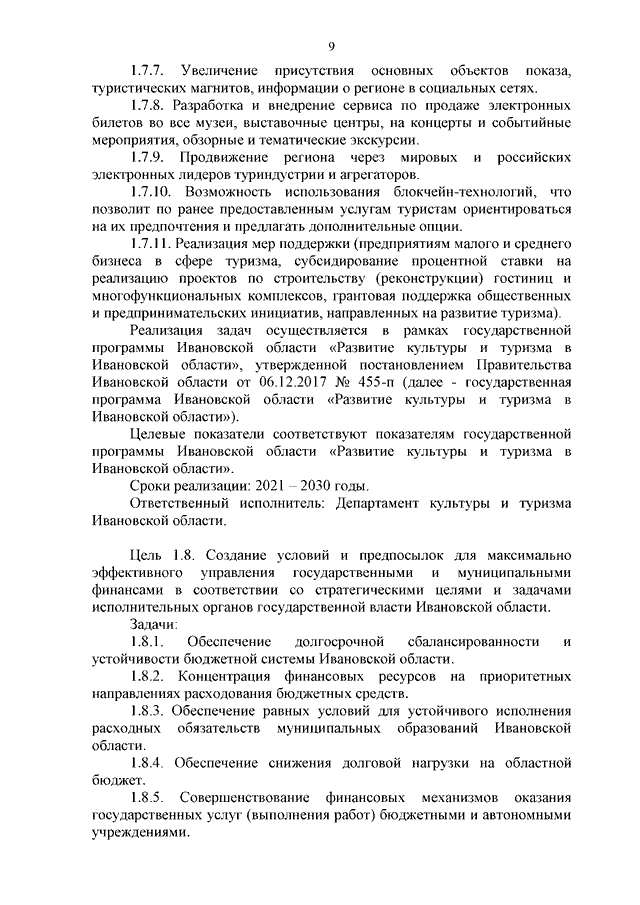 9

1.7.7. Увеличение присутствия основных объектов показа, туристических магнитов, информации о регионе в социальных сетях.

1.7.8. Разработка и внедрение сервиса по продаже электронных билетов во все музеи, выставочные центры, на концерты и событийные мероприятия, обзорные и тематические экскурсии.

1.7.9. Продвижение региона через мировых и российских электронных лидеров туриндустрии и агрегаторов.

1.7.10. Возможность использования блокчейн-технологий, что позволит по ранее предоставленным услугам туристам ориентироваться на их предпочтения и предлагать дополнительные опции.

1.7.11. Реализация мер поддержки (предприятиям малого и среднего бизнеса в сфере туризма, субсидирование процентной ставки на реализацию проектов по строительству (реконструкции) гостиниц и многофункциональных комплексов, грантовая поддержка общественных и предпринимательских инициатив, направленных на развитие туризма).

Реализация задач осуществляется в рамках государственной программы Ивановской области «Развитие культуры и туризма в Ивановской области», утвержденной постановлением Правительства Ивановской области от 06.12.2017 № 455-п (далее - государственная программа Ивановской области «Развитие культуры и туризма в Ивановской области»).

Целевые показатели соответствуют показателям государственной программы Ивановской области «Развитие культуры и туризма в Ивановской области».

Сроки реализации: 2021 – 2030 годы.

Ответственный исполнитель: Департамент культуры и туризма Ивановской области.

Цель 1.8. Создание условий и предпосылок для максимально эффективного управления государственными и муниципальными финансами в соответствии со стратегическими целями и задачами исполнительных органов государственной власти Ивановской области.

Задачи:

1.8.1. Обеспечение долгосрочной сбалансированности и устойчивости бюджетной системы Ивановской области.

1.8.2. Концентрация финансовых ресурсов на приоритетных направлениях расходования бюджетных средств.

1.8.3. Обеспечение равных условий для устойчивого исполнения расходных обязательств муниципальных образований Ивановской области.

1.8.4. Обеспечение снижения долговой нагрузки на областной бюджет.

1.8.5. Совершенствование финансовых механизмов оказания государственных услуг (выполнения работ) бюджетными и автономными учреждениями.